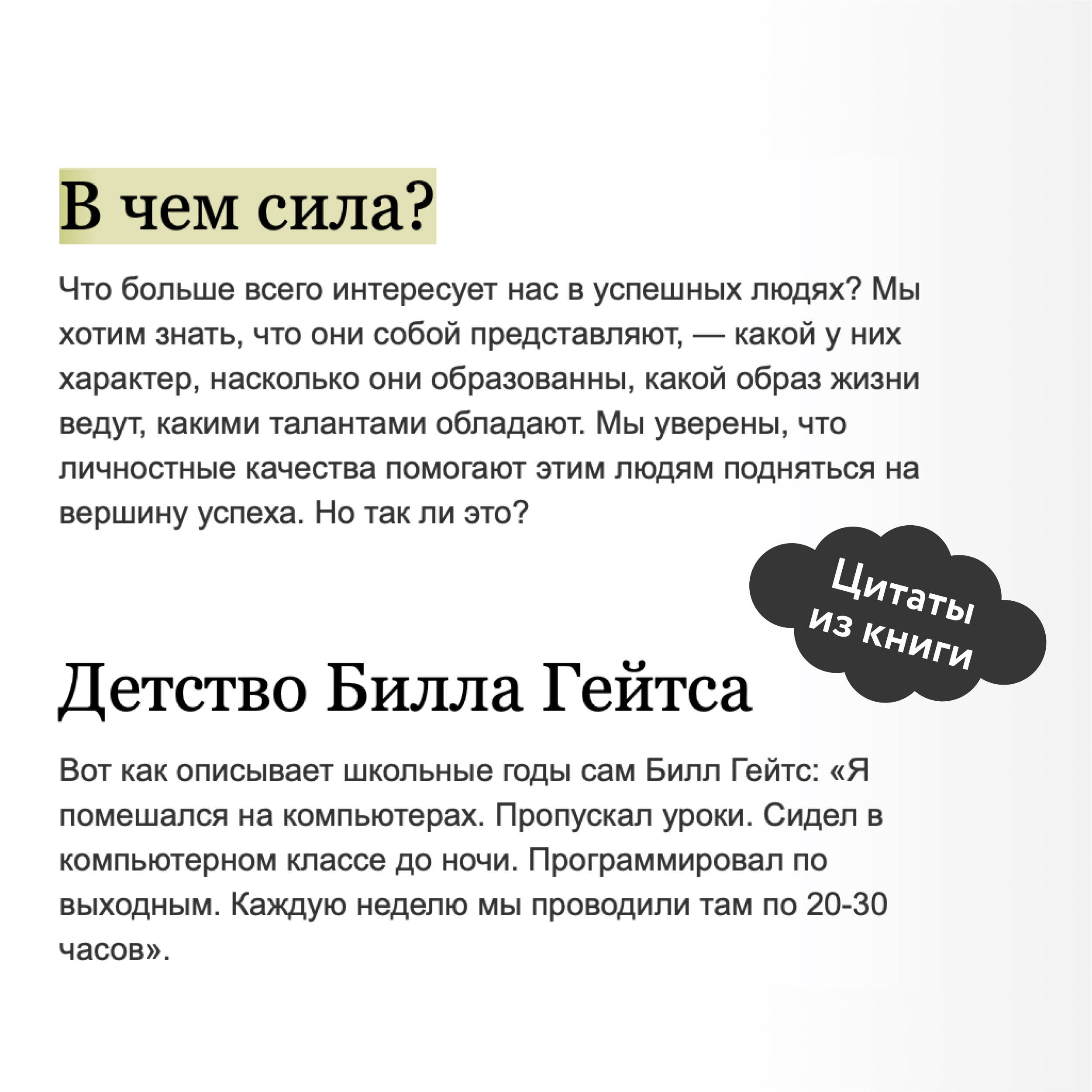 В чем сила?

Что больше всего интересует нас в успешных людях? Мы хотим знать, что они собой представляют, — какой у них характер, насколько они образованны, какой образ жизни ведут, какими талантами обладают. Мы уверены, что личностные качества помогают этим людям подняться на вершину успеха. Но так ли это?

Цитаты из книги

Детство Билла Гейтса

Вот как описывает школьные годы сам Билл Гейтс: «Я помешался на компьютерах. Пропускал уроки. Сидел в компьютерном классе до ночи. Программировал по выходным. Каждую неделю мы проводили там по 20-30 часов».